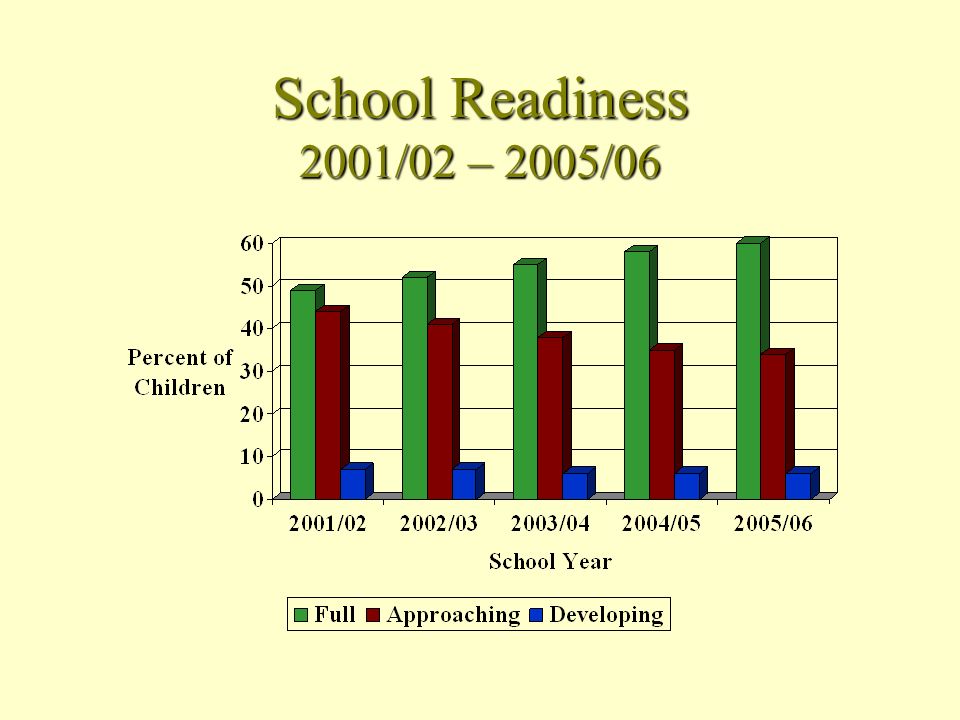 School Readiness
2001/02 – 2005/06

Percent of Children

60
50
40
30
20
10
0

2001/02 2002/03 2003/04 2004/05 2005/06

School Year

Full Approaching Developing